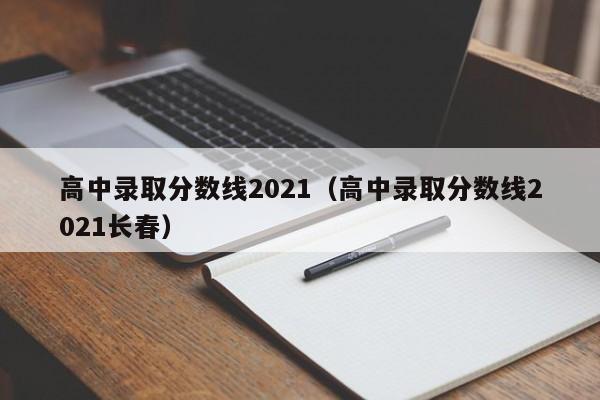 高中录取分数线2021（高中录取分数线2021长春）